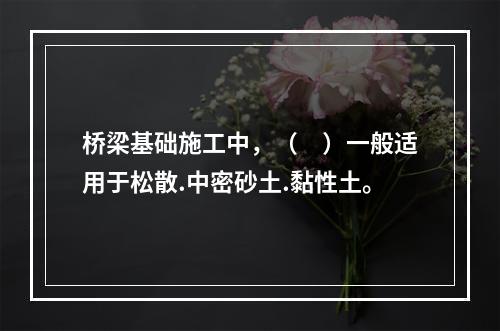 桥梁基础施工中，（　）一般适用于松散.中密砂土.黏性土。